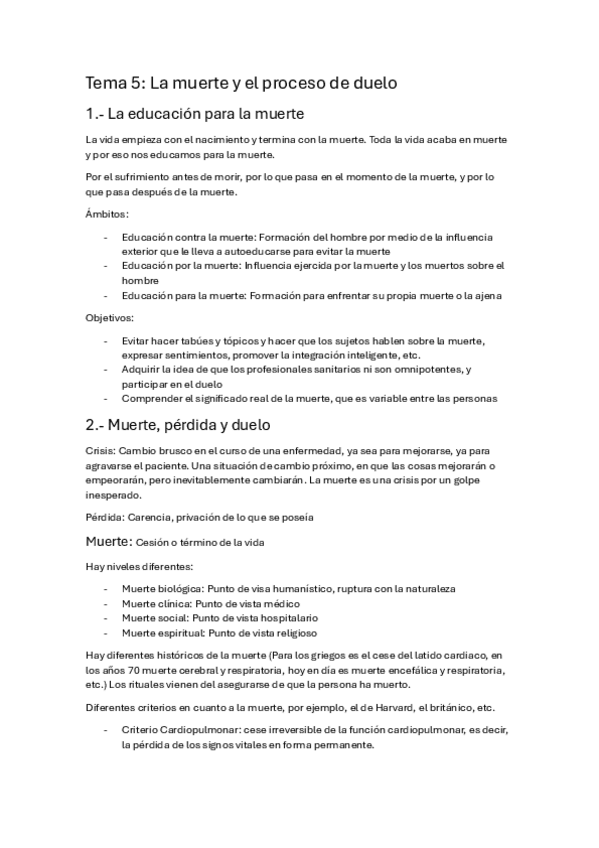 Tema 5: La muerte y el proceso de duelo

1.- La educación para la muerte

La vida empieza con el nacimiento y termina con la muerte. Toda la vida acaba en muerte y por eso nos educamos para la muerte.

Por el sufrimiento antes de morir, por lo que pasa en el momento de la muerte, y por lo que pasa después de la muerte.

Ámbitos:

- Educación contra la muerte: Formación del hombre por medio de la influencia exterior que le lleva a autoeducarse para evitar la muerte
- Educación por la muerte: Influencia ejercida por la muerte y los muertos sobre el hombre
- Educación para la muerte: Formación para enfrentar su propia muerte o la ajena

Objetivos:

- Evitar hacer tabúes y tópicos y hacer que los sujetos hablen sobre la muerte, expresar sentimientos, promover la integración inteligente, etc.
- Adquirir la idea de que los profesionales sanitarios ni son omnipotentes, y participar en el duelo
- Comprender el significado real de la muerte, que es variable entre las personas

2.- Muerte, pérdida y duelo

Crisis: Cambio brusco en el curso de una enfermedad, ya sea para mejorarse, ya para agravarse el paciente. Una situación de cambio próximo, en que las cosas mejorarán o empeorarán, pero inevitablemente cambiarán. La muerte es una crisis por un golpe inesperado.

Pérdida: Carencia, privación de lo que se poseía

Muerte: Cesión o término de la vida

Hay niveles diferentes:

- Muerte biológica: Punto de visa humanístico, ruptura con la naturaleza
- Muerte clínica: Punto de vista médico
- Muerte social: Punto de vista hospitalario
- Muerte espiritual: Punto de vista religioso

Hay diferentes históricos de la muerte (Para los griegos es el cese del latido cardiaco, en los años 70 muerte cerebral y respiratoria, hoy en día es muerte encefálica y respiratoria, etc.) Los rituales vienen del asegurarse de que la persona ha muerto.

Diferentes criterios en cuanto a la muerte, por ejemplo, el de Harvard, el británico, etc.

- Criterio Cardiopulmonar: cese irreversible de la función cardiopulmonar, es decir, la pérdida de los signos vitales en forma permanente.